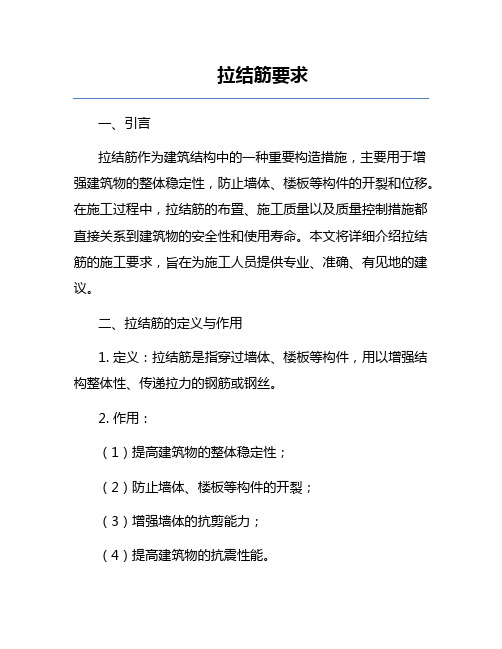 拉结筋要求

一、引言

拉结筋作为建筑结构中的一种重要构造措施，主要用于增强建筑物的整体稳定性，防止墙体、楼板等构件的开裂和位移。在施工过程中，拉结筋的布置、施工质量以及质量控制措施都直接关系到建筑物的安全性和使用寿命。本文将详细介绍拉结筋的施工要求，旨在为施工人员提供专业、准确、有见地的建议。

二、拉结筋的定义与作用

1. 定义：拉结筋是指穿过墙体、楼板等构件，用以增强结构整体性、传递拉力的钢筋或钢丝。

2. 作用：

（1）提高建筑物的整体稳定性；

（2）防止墙体、楼板等构件的开裂；

（3）增强墙体的抗剪能力；

（4）提高建筑物的抗震性能。